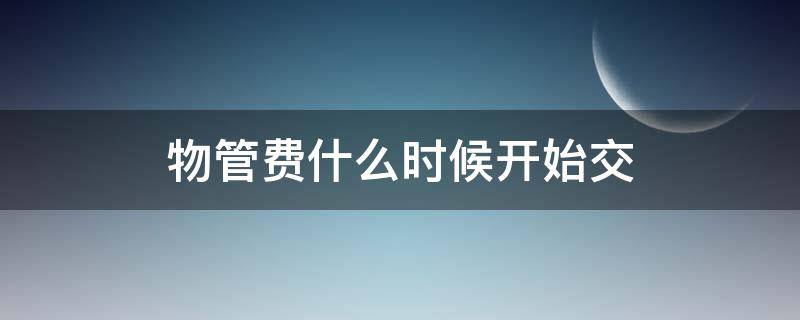 物管费什么时候开始交